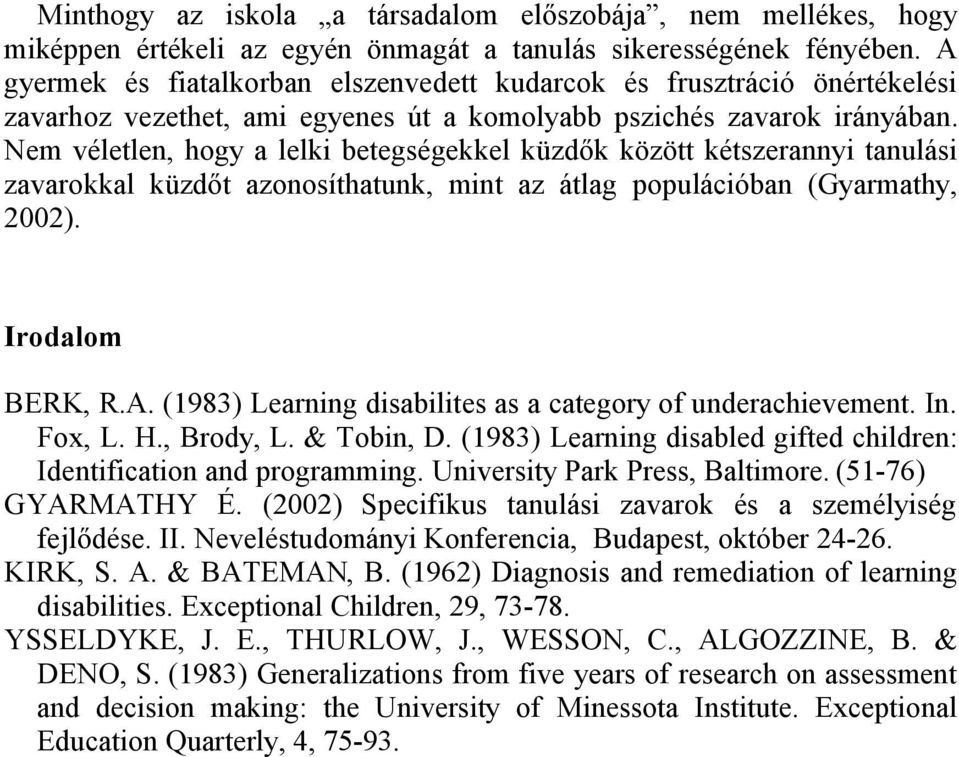 Minthogy az iskola „a társadalom előszobája”, nem mellékes, hogy miképpen értékeli az egyén önmagát a tanulás sikerességének fényében. A gyermek és fiatalkorban elszenvedett kudarcok és frusztráció önértékelési zavarhoz vezethet, ami egyenes út a komolyabb pszichés zavarok irányában. Nem véletlen, hogy a lelki betegségekkel küzdők között kétszerannyi tanulási zavarokkal küzdőt azonosíthatunk, mint az átlag populációban (Gyarmathy, 2002).

Irodalom

BERK, R.A. (1983) Learning disabilites as a category of underachievement. In. Fox, L. H., Brody, L. & Tobin, D. (1983) Learning disabled gifted children: Identification and programming. University Park Press, Baltimore. (51-76)
GYARMATHY É. (2002) Specifikus tanulási zavarok és a személyiség fejlődése. II. Neveléstudományi Konferencia, Budapest, október 24-26.
KIRK, S. A. & BATEMAN, B. (1962) Diagnosis and remediation of learning disabilities. Exceptional Children, 29, 73-78.
YSSELDYKE, J. E., THURLOW, J., WESSON, C., ALGOZZINE, B. & DENO, S. (1983) Generalizations from five years of research on assessment and decision making: the University of Minessota Institute. Exceptional Education Quarterly, 4, 75-93.